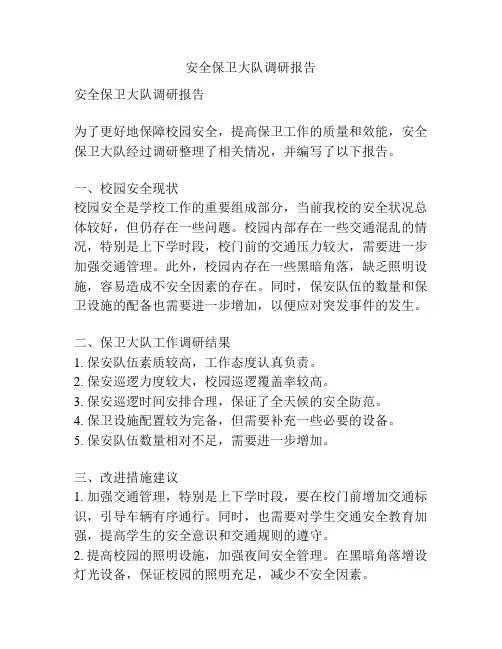 安全保卫大队调研报告

安全保卫大队调研报告

为了更好地保障校园安全，提高保卫工作的质量和效能，安全保卫大队经过调研整理了相关情况，并编写了以下报告。

一、校园安全现状
校园安全是学校工作的重要组成部分，当前我校的安全状况总体较好，但仍存在一些问题。校园内部存在一些交通混乱的情况，特别是上下学时段，校门前的交通压力较大，需要进一步加强交通管理。此外，校园内存在一些黑暗角落，缺乏照明设施，容易造成不安全因素的存在。同时，保安队伍的数量和保卫设施的配备也需要进一步增加，以便应对突发事件的发生。

二、保卫大队工作调研结果
1. 保安队伍素质较高，工作态度认真负责。
2. 保安巡逻力度较大，校园巡逻覆盖率较高。
3. 保安巡逻时间安排合理，保证了全天候的安全防范。
4. 保卫设施配置较为完备，但需要补充一些必要的设备。
5. 保安队伍数量相对不足，需要进一步增加。

三、改进措施建议
1. 加强交通管理，特别是上下学时段，要在校门前增加交通标识，引导车辆有序通行。同时，也需要对学生交通安全教育加强，提高学生的安全意识和交通规则的遵守。
2. 提高校园的照明设施，加强夜间安全管理。在黑暗角落增设灯光设备，保证校园的照明充足，减少不安全因素。